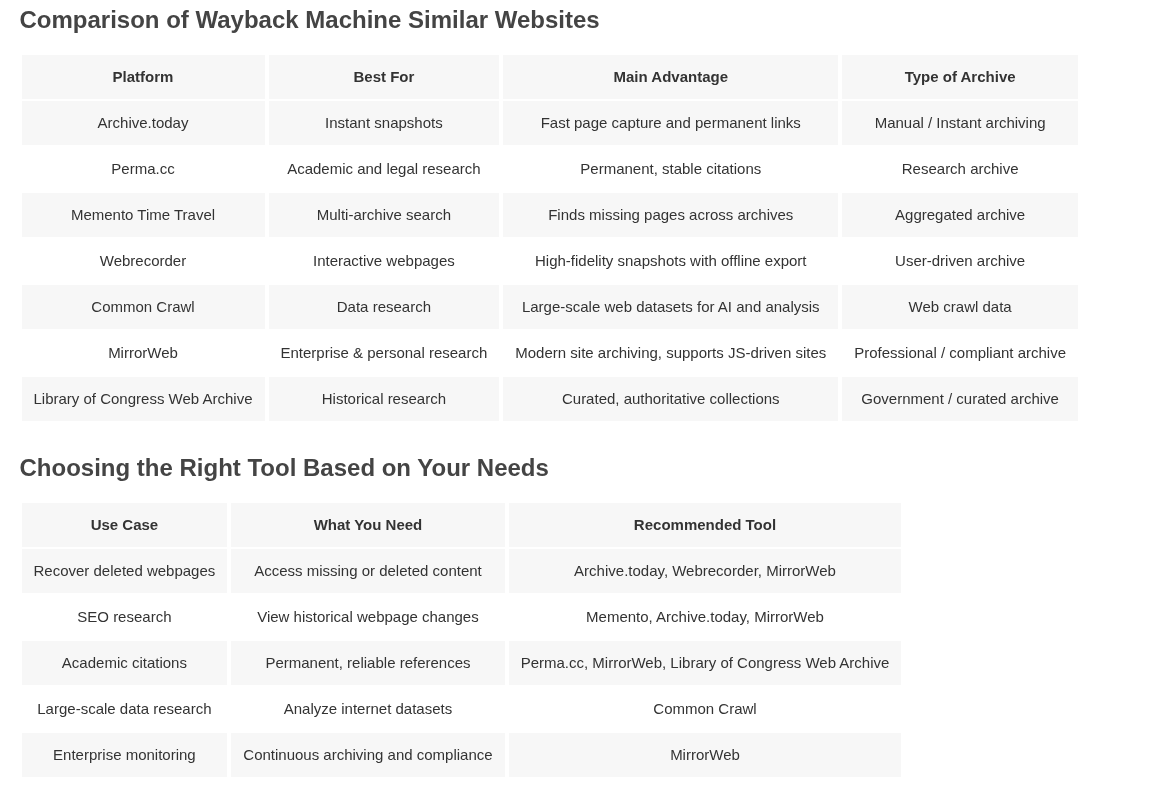 Comparison of Wayback Machine Similar Websites

| Platform | Best For | Main Advantage | Type of Archive |
|---|---|---|---|
| Archive.today | Instant snapshots | Fast page capture and permanent links | Manual / Instant archiving |
| Perma.cc | Academic and legal research | Permanent, stable citations | Research archive |
| Memento Time Travel | Multi-archive search | Finds missing pages across archives | Aggregated archive |
| Webrecorder | Interactive webpages | High-fidelity snapshots with offline export | User-driven archive |
| Common Crawl | Data research | Large-scale web datasets for AI and analysis | Web crawl data |
| MirrorWeb | Enterprise & personal research | Modern site archiving, supports JS-driven sites | Professional / compliant archive |
| Library of Congress Web Archive | Historical research | Curated, authoritative collections | Government / curated archive |

Choosing the Right Tool Based on Your Needs

| Use Case | What You Need | Recommended Tool |
|---|---|---|
| Recover deleted webpages | Access missing or deleted content | Archive.today, Webrecorder, MirrorWeb |
| SEO research | View historical webpage changes | Memento, Archive.today, MirrorWeb |
| Academic citations | Permanent, reliable references | Perma.cc, MirrorWeb, Library of Congress Web Archive |
| Large-scale data research | Analyze internet datasets | Common Crawl |
| Enterprise monitoring | Continuous archiving and compliance | MirrorWeb |